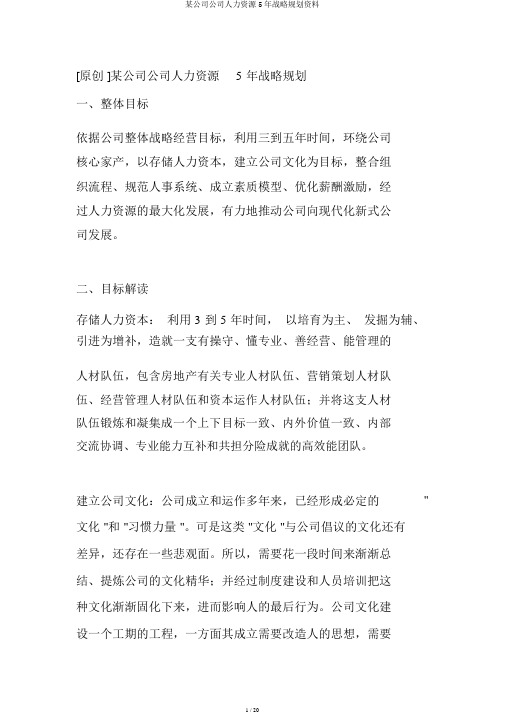 某公司公司人力资源 5 年战略规划资料

[原创 ]某公司公司人力资源 5 年战略规划

一、整体目标

依据公司整体战略经营目标，利用三到五年时间，环绕公司核心家产，以存储人力资本，建立公司文化为目标，整合组织流程、规范人事系统、成立素质模型、优化薪酬激励，经过人力资源的最大化发展，有力地推动公司向现代化新式公司发展。

二、目标解读

存储人力资本： 利用 3 到 5 年时间， 以培育为主、 发掘为辅、引进为增补，造就一支有操守、懂专业、善经营、能管理的

人材队伍，包含房地产有关专业人材队伍、营销策划人材队伍、经营管理人材队伍和资本运作人材队伍；并将这支人材队伍锻炼和凝集成一个上下目标一致、内外价值一致、内部交流协调、专业能力互补和共担分险成就的高效能团队。

建立公司文化：公司成立和运作多年来，已经形成必定的 "文化 "和 "习惯力量 "。可是这类 "文化 "与公司倡议的文化还有差异，还存在一些悲观面。所以，需要花一段时间来渐渐总结、提炼公司的文化精华；并经过制度建设和人员培训把这种文化渐渐固化下来，进而影响人的最后行为。公司文化建设一个工期的工程，一方面其成立需要改造人的思想，需要

1 / 20